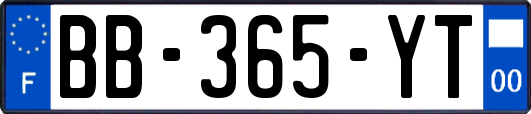 F
BB-365-YT
00